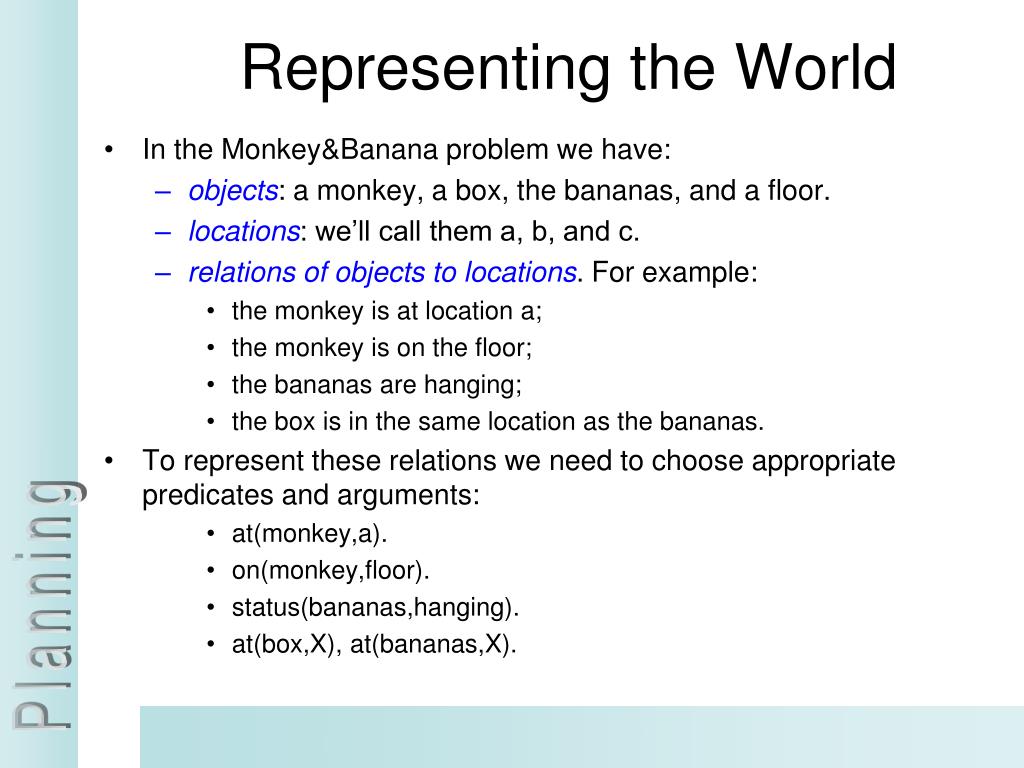 Representing the World

• In the Monkey&Banana problem we have:
  – objects: a monkey, a box, the bananas, and a floor.
  – locations: we'll call them a, b, and c.
  – relations of objects to locations. For example:
    • the monkey is at location a;
    • the monkey is on the floor;
    • the bananas are hanging;
    • the box is in the same location as the bananas.
• To represent these relations we need to choose appropriate predicates and arguments:
    • at(monkey,a).
    • on(monkey,floor).
    • status(bananas,hanging).
    • at(box,X), at(bananas,X).

Planning